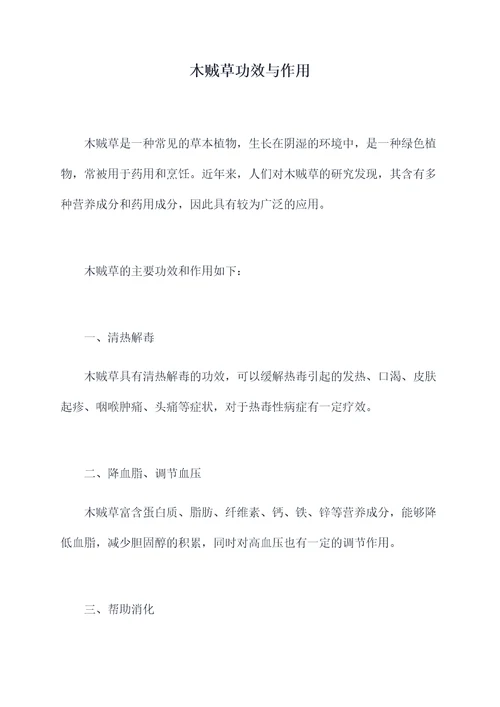 木贼草功效与作用

木贼草是一种常见的草本植物，生长在阴湿的环境中，是一种绿色植物，常被用于药用和烹饪。近年来，人们对木贼草的研究发现，其含有多种营养成分和药用成分，因此具有较为广泛的应用。

木贼草的主要功效和作用如下：

一、清热解毒

木贼草具有清热解毒的功效，可以缓解热毒引起的发热、口渴、皮肤起疹、咽喉肿痛、头痛等症状，对于热毒性病症有一定疗效。

二、降血脂、调节血压

木贼草富含蛋白质、脂肪、纤维素、钙、铁、锌等营养成分，能够降低血脂，减少胆固醇的积累，同时对高血压也有一定的调节作用。

三、帮助消化